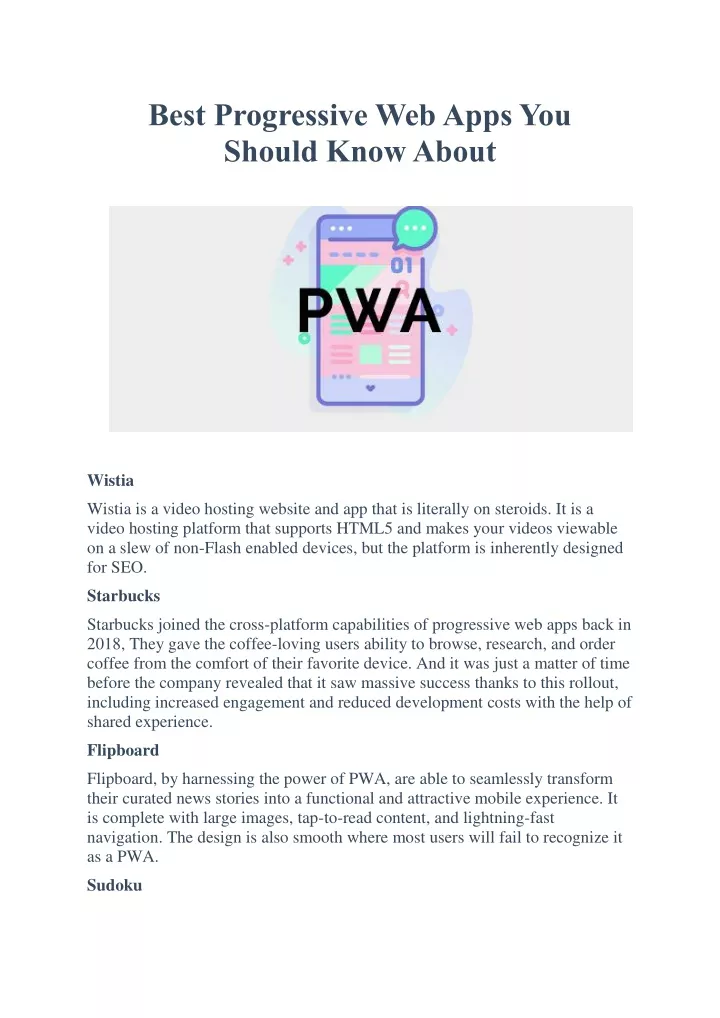 Best Progressive Web Apps You Should Know About

01

PWA

Wistia

Wistia is a video hosting website and app that is literally on steroids. It is a video hosting platform that supports HTML5 and makes your videos viewable on a slew of non-Flash enabled devices, but the platform is inherently designed for SEO.

Starbucks

Starbucks joined the cross-platform capabilities of progressive web apps back in 2018, They gave the coffee-loving users ability to browse, research, and order coffee from the comfort of their favorite device. And it was just a matter of time before the company revealed that it saw massive success thanks to this rollout, including increased engagement and reduced development costs with the help of shared experience.

Flipboard

Flipboard, by harnessing the power of PWA, are able to seamlessly transform their curated news stories into a functional and attractive mobile experience. It is complete with large images, tap-to-read content, and lightning-fast navigation. The design is also smooth where most users will fail to recognize it as a PWA.

Sudoku